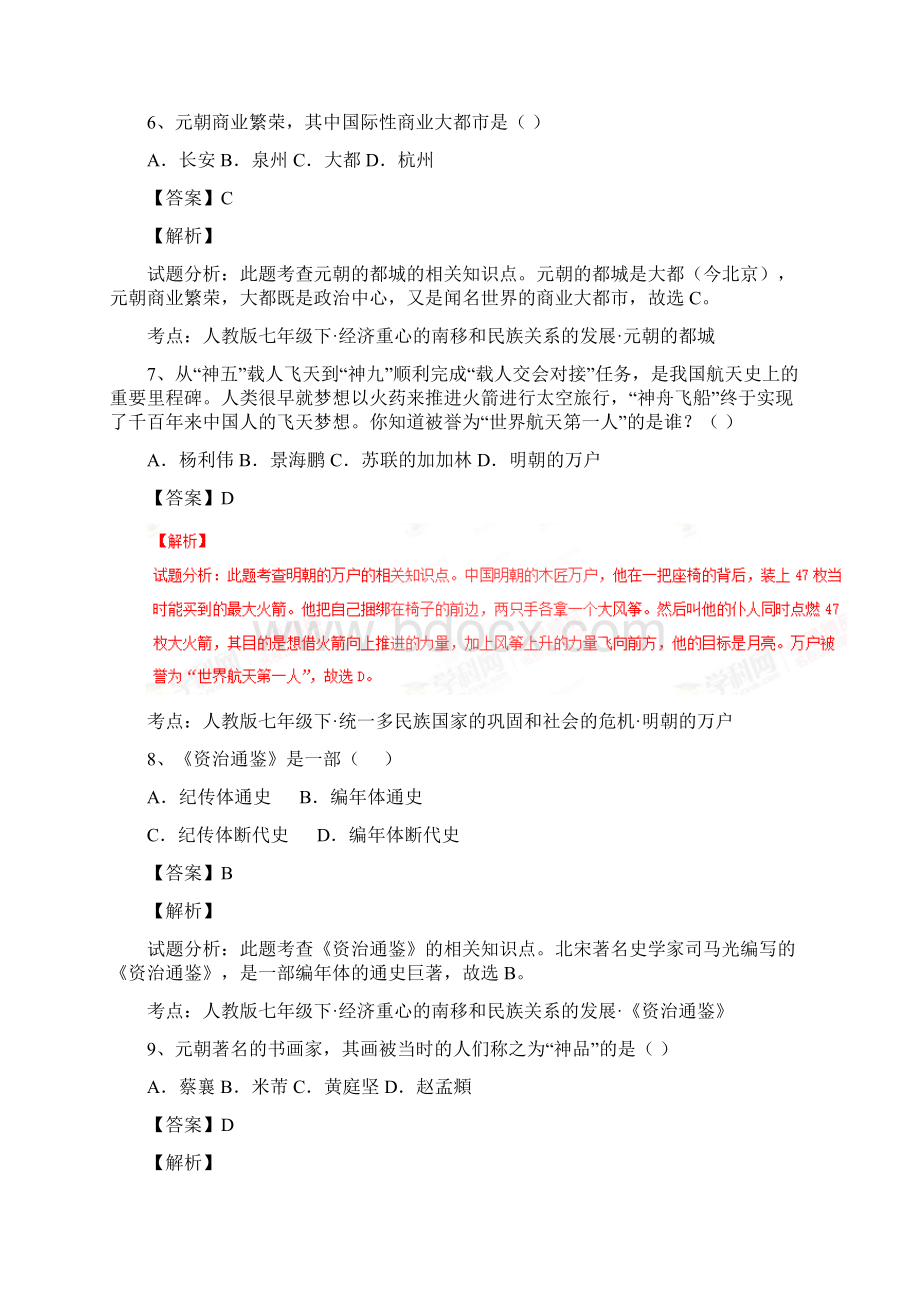 6、元朝商业繁荣，其中国际性商业大都市是（ ）

A．长安 B．泉州 C．大都 D．杭州

【答案】C

【解析】

试题分析：此题考查元朝的都城的相关知识点。元朝的都城是大都（今北京），元朝商业繁荣，大都既是政治中心，又是闻名世界的商业大都市，故选 C。

考点：人教版七年级下·经济重心的南移和民族关系的发展·元朝的都城

7、从“神五”载人飞天到“神九”顺利完成“载人交会对接”任务，是我国航天史上的重要里程碑。人类很早就梦想以火药来推进火箭进行太空旅行，“神舟飞船”终于实现了千百年来中国人的飞天梦想。你知道被誉为“世界航天第一人”的是谁？（ ）

A．杨利伟 B．景海鹏 C．苏联的加加林 D．明朝的万户

【答案】D

【解析】

试题分析：此题考查明朝的万户的相关知识点。中国明朝的木匠万户，他在一把座椅的背后，装上 47 枚当时能买到的最大火箭。他把自己捆绑在椅子的前边，两只手各拿一个大风筝。然后叫他的仆人同时点燃 47 枚大火箭，其目的是想借火箭向上推进的力量，加上风筝上升的力量飞向前方，他的目标是月亮。万户被誉为“世界航天第一人”，故选 D。

考点：人教版七年级下·统一多民族国家的巩固和社会的危机·明朝的万户

8、《资治通鉴》是一部（ ）

A．纪传体通史 B．编年体通史

C．纪传体断代史 D．编年体断代史

【答案】B

【解析】

试题分析：此题考查《资治通鉴》的相关知识点。北宋著名史学家司马光编写的《资治通鉴》，是一部编年体的通史巨著，故选 B。

考点：人教版七年级下·经济重心的南移和民族关系的发展·《资治通鉴》

9、元朝著名的书画家，其画被当时的人们称之为“神品”的是（ ）

A．蔡襄 B．米芾 C．黄庭坚 D．赵孟頫

【答案】D

【解析】